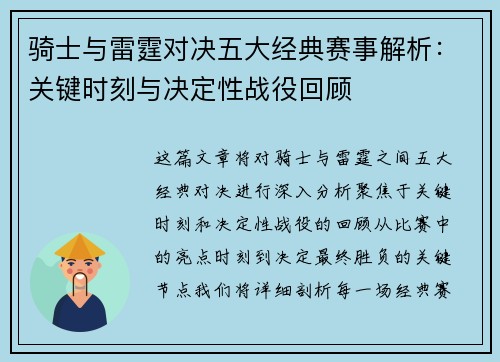 骑士与雷霆对决五大经典赛事解析：关键时刻与决定性战役回顾

这篇文章将对骑士与雷霆之间五大经典对决进行深入分析聚焦于关键时刻和决定性战役的回顾从比赛中的亮点时刻到决定最终胜负的关键节点我们将详细剖析每一场经典赛